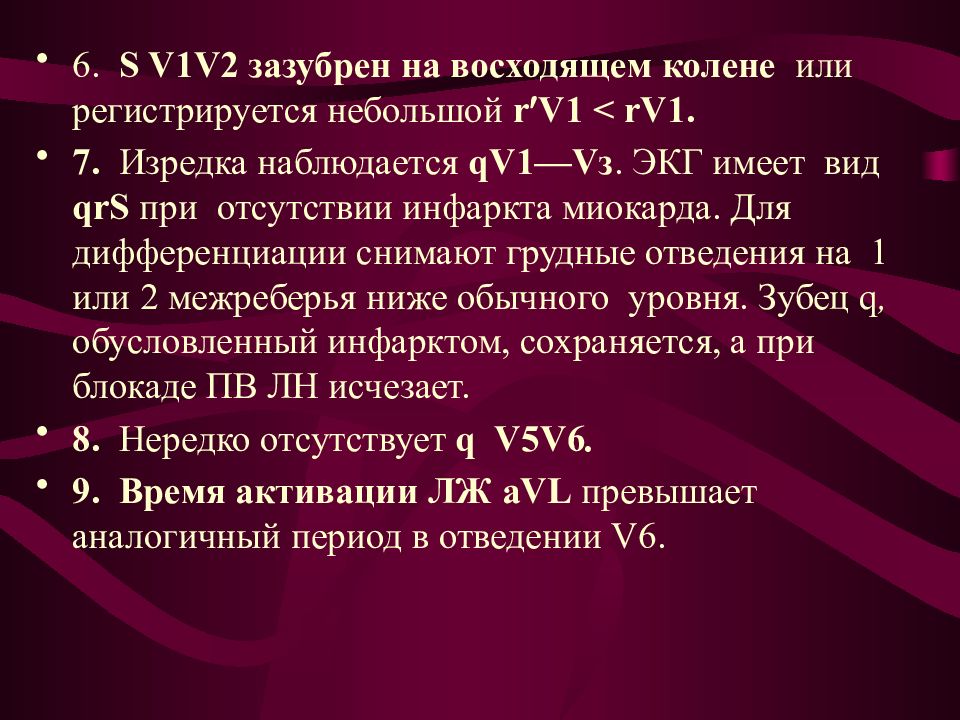 • 6. S V1V2 зазубрен на восходящем колене или регистрируется небольшой r′V1 < rV1.

• 7. Изредка наблюдается qV1—Vз. ЭКГ имеет вид qrS при отсутствии инфаркта миокарда. Для дифференциации снимают грудные отведения на 1 или 2 межреберья ниже обычного уровня. Зубец q, обусловленный инфарктом, сохраняется, а при блокаде ПВ ЛН исчезает.

• 8. Нередко отсутствует q V5V6.

• 9. Время активации ЛЖ aVL превышает аналогичный период в отведении V6.